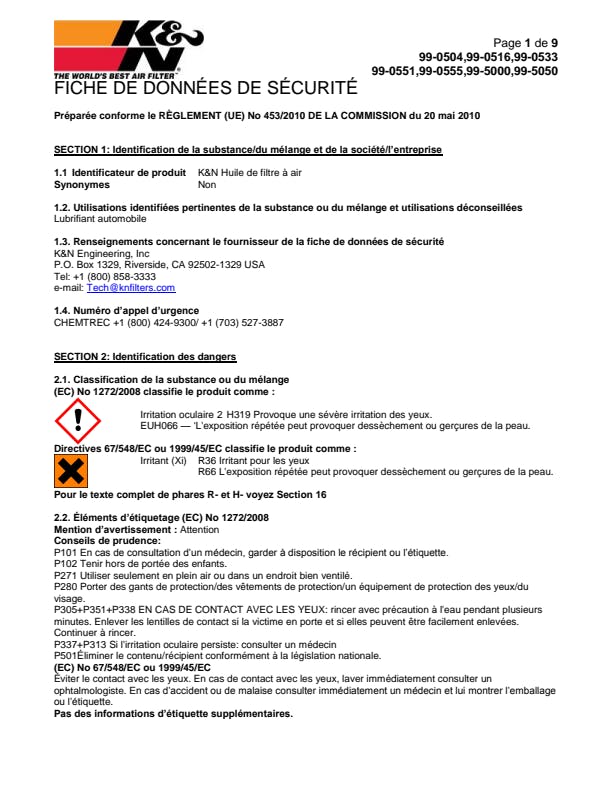 K&N
THE WORLD'S BEST AIR FILTER

Page 1 de 9
99-0504,99-0516,99-0533
99-0551,99-0555,99-5000,99-5050

FICHE DE DONNÉES DE SÉCURITÉ

Préparée conforme le RÈGLEMENT (UE) No 453/2010 DE LA COMMISSION du 20 mai 2010

SECTION 1: Identification de la substance/du mélange et de la société/l'entreprise

1.1 Identificateur de produit K&N Huile de filtre à air
Synonymes Non

1.2. Utilisations identifiées pertinentes de la substance ou du mélange et utilisations déconseillées
Lubrifiant automobile

1.3. Renseignements concernant le fournisseur de la fiche de données de sécurité
K&N Engineering, Inc
P.O. Box 1329, Riverside, CA 92502-1329 USA
Tel: +1 (800) 858-3333
e-mail: Tech@knfilters.com

1.4. Numéro d'appel d'urgence
CHEMTREC +1 (800) 424-9300/ +1 (703) 527-3887

SECTION 2: Identification des dangers

2.1. Classification de la substance ou du mélange
(EC) No 1272/2008 classifie le produit comme :

Irritation oculaire 2 H319 Provoque une sévère irritation des yeux.
EUH066 — 'L'exposition répétée peut provoquer dessèchement ou gerçures de la peau.

Directives 67/548/EC ou 1999/45/EC classifie le produit comme :
Irritant (Xi) R36 Irritant pour les yeux
R66 L'exposition répétée peut provoquer dessèchement ou gerçures de la peau.

Pour le texte complet de phares R- et H- voyez Section 16

2.2. Éléments d'étiquetage (EC) No 1272/2008
Mention d'avertissement : Attention
Conseils de prudence:
P101 En cas de consultation d'un médecin, garder à disposition le récipient ou l'étiquette.
P102 Tenir hors de portée des enfants.
P271 Utiliser seulement en plein air ou dans un endroit bien ventilé.
P280 Porter des gants de protection/des vêtements de protection/un équipement de protection des yeux/du visage.
P305+P351+P338 EN CAS DE CONTACT AVEC LES YEUX: rincer avec précaution à l'eau pendant plusieurs minutes. Enlever les lentilles de contact si la victime en porte et si elles peuvent être facilement enlevées. Continuer à rincer.
P337+P313 Si l'irritation oculaire persiste: consulter un médecin
P501Éliminer le contenu/récipient conformément à la législation nationale.
(EC) No 67/548/EC ou 1999/45/EC
Éviter le contact avec les yeux. En cas de contact avec les yeux, laver immédiatement consulter un ophtalmologiste. En cas d'accident ou de malaise consulter immédiatement un médecin et lui montrer l'emballage ou l'étiquette.
Pas des informations d'étiquette supplémentaires.